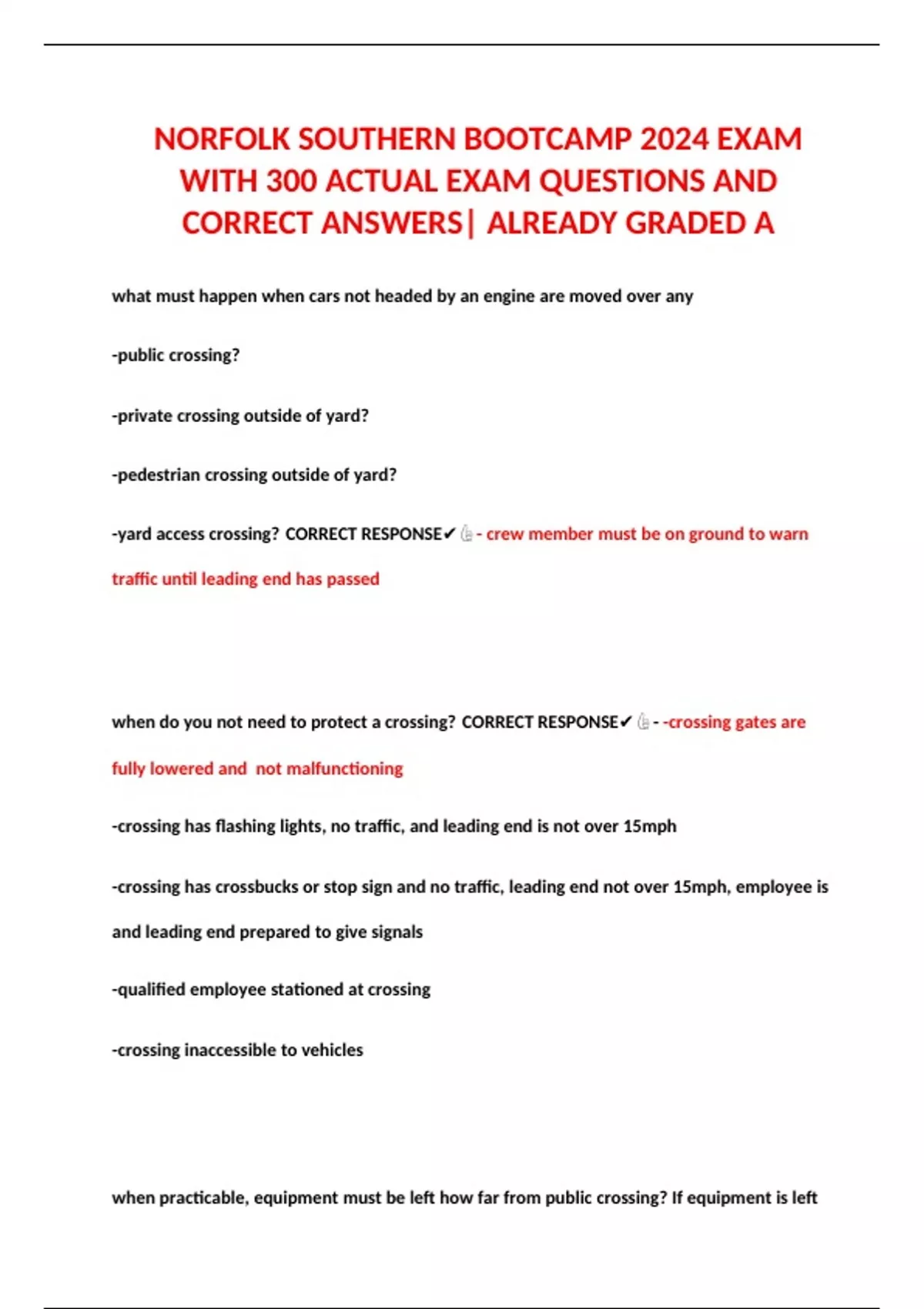 NORFOLK SOUTHERN BOOTCAMP 2024 EXAM WITH 300 ACTUAL EXAM QUESTIONS AND CORRECT ANSWERS| ALREADY GRADED A

what must happen when cars not headed by an engine are moved over any

-public crossing?

-private crossing outside of yard?

-pedestrian crossing outside of yard?

-yard access crossing? CORRECT RESPONSE✔ - crew member must be on ground to warn traffic until leading end has passed

when do you not need to protect a crossing? CORRECT RESPONSE✔ - -crossing gates are fully lowered and not malfunctioning

-crossing has flashing lights, no traffic, and leading end is not over 15mph

-crossing has crossbucks or stop sign and no traffic, leading end not over 15mph, employee is and leading end prepared to give signals

-qualified employee stationed at crossing

-crossing inaccessible to vehicles

when practicable, equipment must be left how far from public crossing? If equipment is left